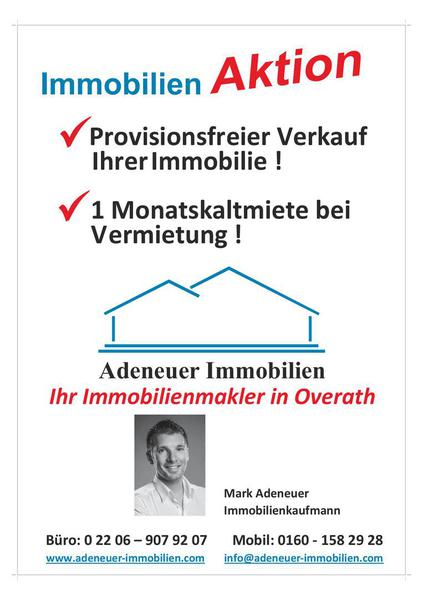 Immobilien Aktion

✓ Provisionsfreier Verkauf Ihrer Immobilie !

✓ 1 Monatskaltmiete bei Vermietung !

Adeneuer Immobilien
Ihr Immobilienmakler in Overath

Mark Adeneuer
Immobilienkaufmann

Büro: 0 22 06 – 907 92 07 Mobil: 0160 - 158 29 28
www.adeneuer-immobilien.com info@adeneuer-immobilien.com